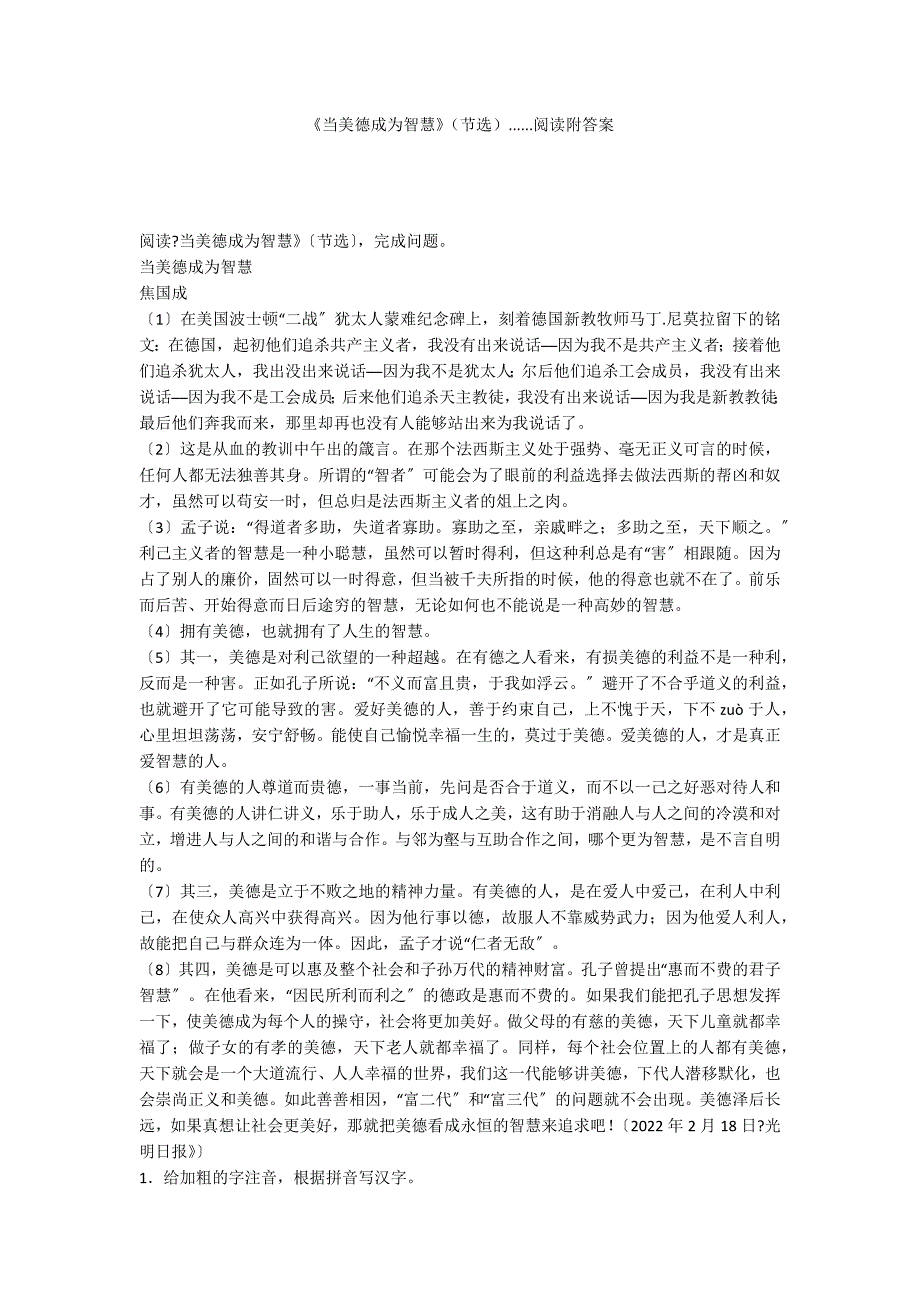 《当美德成为智慧》（节选）……阅读附答案

阅读?当美德成为智慧》〔节选〕，完成问题。
当美德成为智慧
焦国成
〔1〕在美国波士顿“二战〞犹太人蒙难纪念碑上，刻着德国新教牧师马丁.尼莫拉留下的铭文：在德国，起初他们追杀共产主义者，我没有出来说话—因为我不是共产主义者；接着他们追杀犹太人，我出没出来说话—因为我不是犹太人；尔后他们追杀工会成员，我没有出来说话—因为我不是工会成员；后来他们追杀天主教徒，我没有出来说话—因为我是新教教徒；最后他们奔我而来，那里却再也没有人能够站出来为我说话了。
〔2〕这是从血的教训中午出的箴言。在那个法西斯主义处于强势、毫无正义可言的时候，任何人都无法独善其身。所谓的“智者〞可能会为了眼前的利益选择去做法西斯的帮凶和奴才，虽然可以苟安一时，但总归是法西斯主义者的俎上之肉。
〔3〕孟子说：“得道者多助，失道者寡助。寡助之至，亲戚畔之；多助之至，天下顺之。〞利己主义者的智慧是一种小聪慧，虽然可以暂时得利，但这种利总是有“害〞相跟随。因为占了别人的廉价，固然可以一时得意，但当被千夫所指的时候，他的得意也就不在了。前乐而后苦、开始得意而日后途穷的智慧，无论如何也不能说是一种高妙的智慧。
〔4〕拥有美德，也就拥有了人生的智慧。
〔5〕其一，美德是对利己欲望的一种超越。在有德之人看来，有损美德的利益不是一种利，反而是一种害。正如孔子所说：“不义而富且贵，于我如浮云。〞避开了不合乎道义的利益，也就避开了它可能导致的害。爱好美德的人，善于约束自己，上不愧于天，下不 zuò 于人，心里坦坦荡荡，安宁舒畅。能使自己愉悦幸福一生的，莫过于美德。爱美德的人，才是真正爱智慧的人。
〔6〕有美德的人尊道而贵德，一事当前，先问是否合于道义，而不以一己之好恶对待人和事。有美德的人讲仁讲义，乐于助人，乐于成人之美，这有助于消融人与人之间的冷漠和对立，增进人与人之间的和谐与合作。与邻为壑与互助合作之间，哪个更为智慧，是不言自明的。
〔7〕其三，美德是立于不败之地的精神力量。有美德的人，是在爱人中爱己，在利人中利己，在使众人高兴中获得高兴。因为他行事以德，故服人不靠威势武力；因为他爱人利人，故能把自己与群众连为一体。因此，孟子才说“仁者无敌〞。
〔8〕其四，美德是可以惠及整个社会和子孙万代的精神财富。孔子曾提出“惠而不费的君子智慧〞。在他看来，“因民所利而利之〞的德政是惠而不费的。如果我们能把孔子思想发挥一下，使美德成为每个人的操守，社会将更加美好。做父母的有慈的美德，天下儿童就都幸福了；做子女的有孝的美德，天下老人就都幸福了。同样，每个社会位置上的人都有美德，天下就会是一个大道流行、人人幸福的世界，我们这一代能够讲美德，下代人潜移默化，也会崇尚正义和美德。如此善善相因，“富二代〞和“富三代〞的问题就不会出现。美德泽后长远，如果真想让社会更美好，那就把美德看成永恒的智慧来追求吧！〔2022 年 2 月 18 日?光明日报》〕
1．给加粗的字注音，根据拼音写汉字。